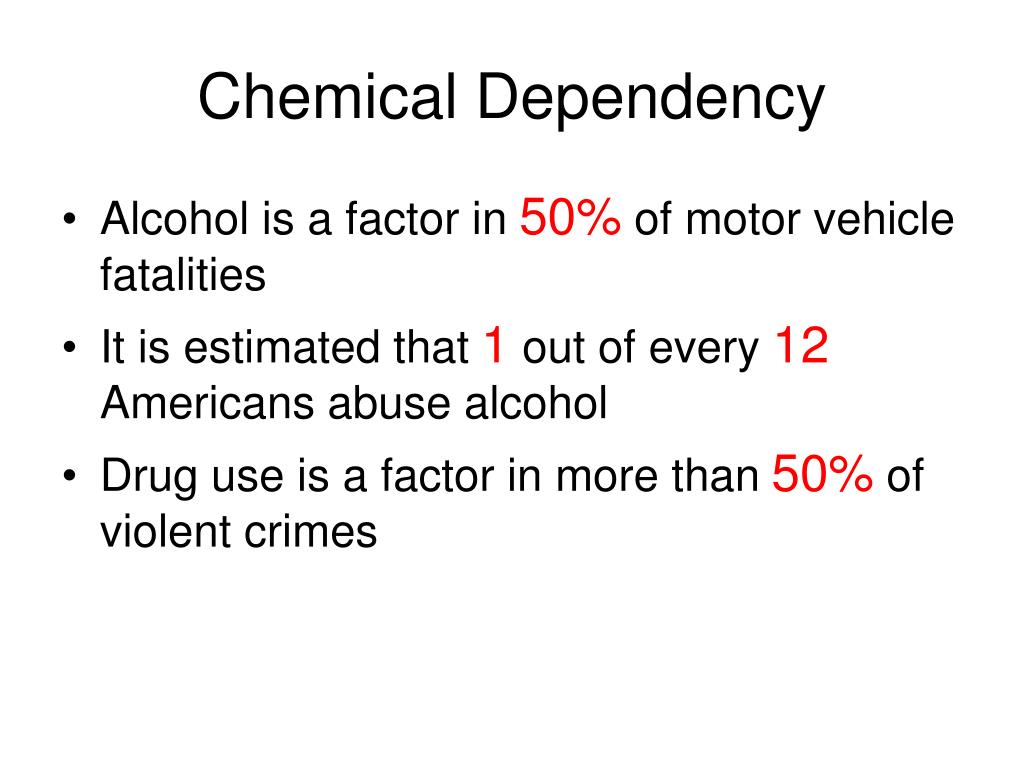 Chemical Dependency

• Alcohol is a factor in 50% of motor vehicle fatalities
• It is estimated that 1 out of every 12 Americans abuse alcohol
• Drug use is a factor in more than 50% of violent crimes